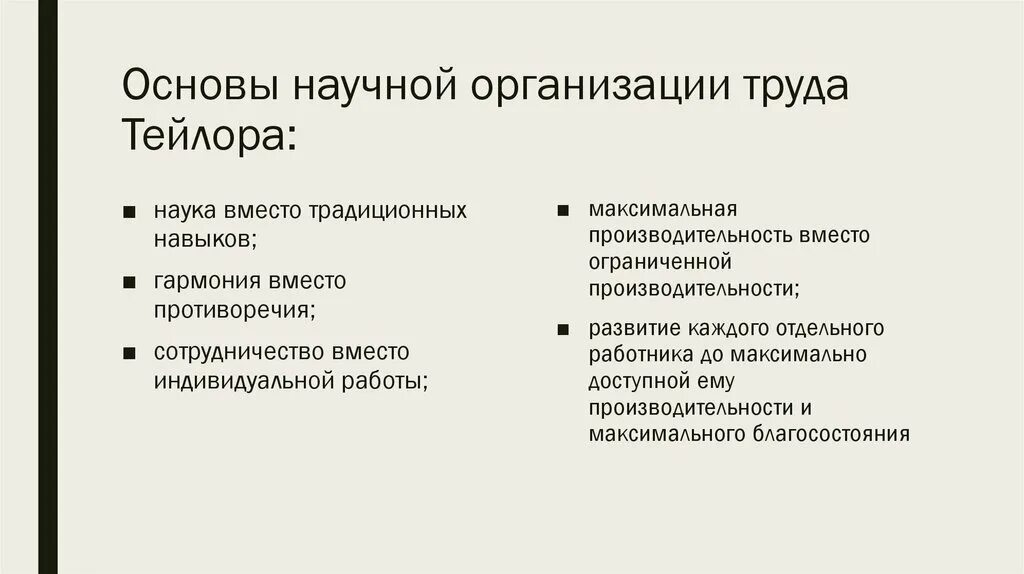 Основы научной организации труда Тейлора:

■ наука вместо традиционных навыков;

■ гармония вместо противоречия;

■ сотрудничество вместо индивидуальной работы;

■ максимальная производительность вместо ограниченной производительности;

■ развитие каждого отдельного работника до максимально доступной ему производительности и максимального благосостояния